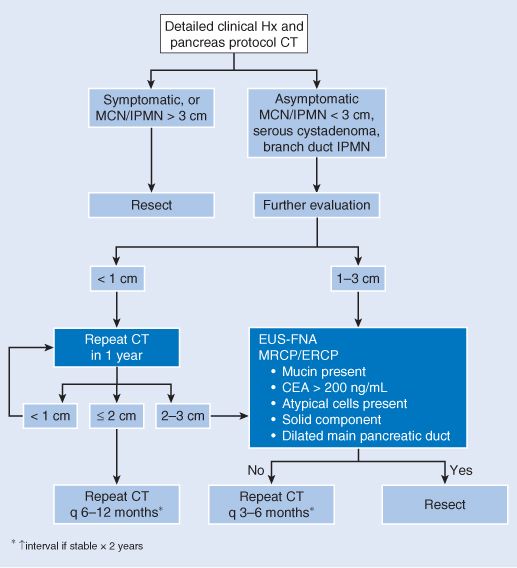 Detailed clinical Hx and pancreas protocol CT

Symptomatic, or MCN/IPMN > 3 cm

Asymptomatic MCN/IPMN < 3 cm, serous cystadenoma, branch duct IPMN

Resect

Further evaluation

< 1 cm

1–3 cm

Repeat CT in 1 year

EUS-FNA
MRCP/ERCP
• Mucin present
• CEA > 200 ng/mL
• Atypical cells present
• Solid component
• Dilated main pancreatic duct

< 1 cm

≤ 2 cm

2–3 cm

No

Yes

Repeat CT q 6–12 months*

Repeat CT q 3–6 months*

Resect

* ↑interval if stable × 2 years